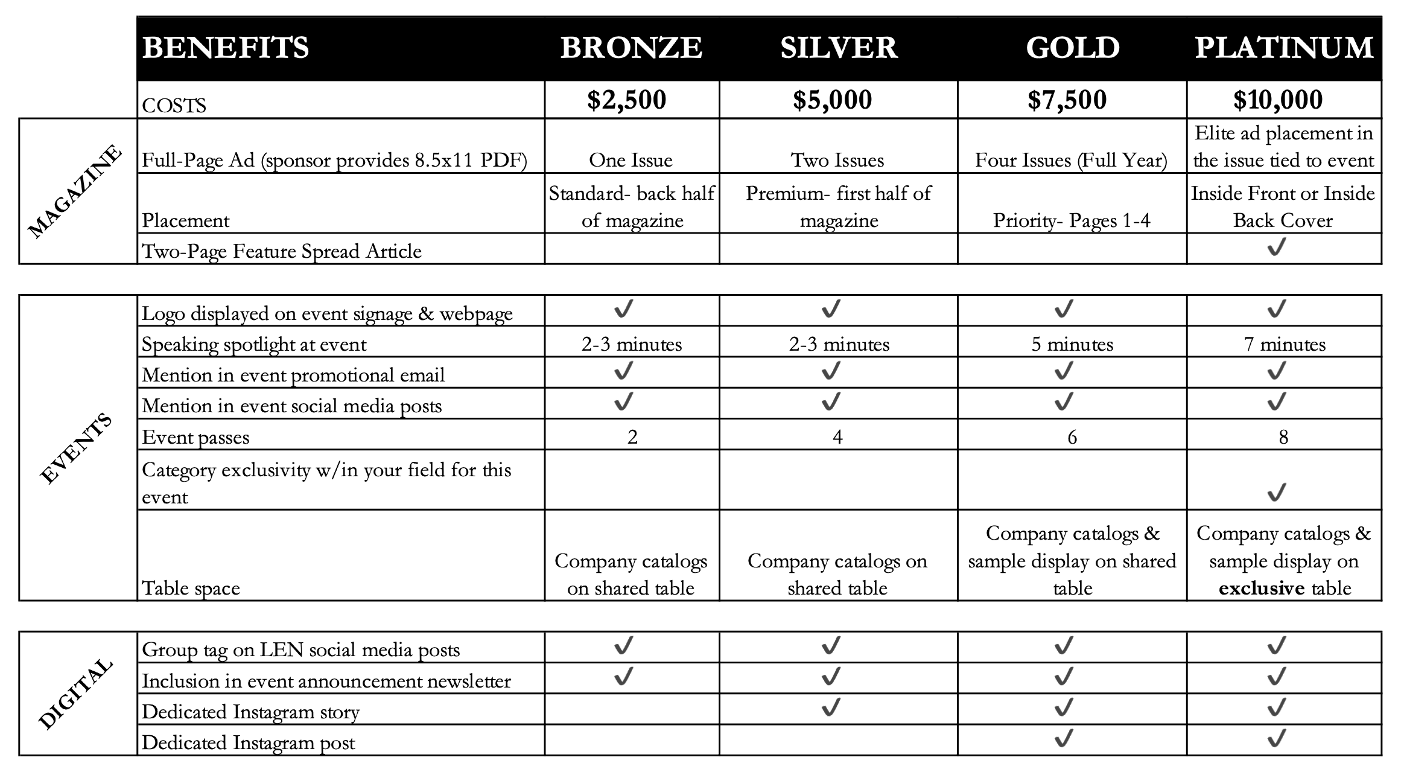 | | BENEFITS | BRONZE | SILVER | GOLD | PLATINUM |
|---|---|---|---|---|---|
| | COSTS | $2,500 | $5,000 | $7,500 | $10,000 |
| MAGAZINE | Full-Page Ad (sponsor provides 8.5x11 PDF) | One Issue | Two Issues | Four Issues (Full Year) | Elite ad placement in the issue tied to event |
| | Placement | Standard- back half of magazine | Premium- first half of magazine | Priority- Pages 1-4 | Inside Front or Inside Back Cover |
| | Two-Page Feature Spread Article | | | | ✓ |

| | | | | | |
|---|---|---|---|---|---|
| EVENTS | Logo displayed on event signage & webpage | ✓ | ✓ | ✓ | ✓ |
| | Speaking spotlight at event | 2-3 minutes | 2-3 minutes | 5 minutes | 7 minutes |
| | Mention in event promotional email | ✓ | ✓ | ✓ | ✓ |
| | Mention in event social media posts | ✓ | ✓ | ✓ | ✓ |
| | Event passes | 2 | 4 | 6 | 8 |
| | Category exclusivity w/in your field for this event | | | | ✓ |
| | Table space | Company catalogs on shared table | Company catalogs on shared table | Company catalogs & sample display on shared table | Company catalogs & sample display on **exclusive** table |

| | | | | | |
|---|---|---|---|---|---|
| DIGITAL | Group tag on LEN social media posts | ✓ | ✓ | ✓ | ✓ |
| | Inclusion in event announcement newsletter | ✓ | ✓ | ✓ | ✓ |
| | Dedicated Instagram story | | ✓ | ✓ | ✓ |
| | Dedicated Instagram post | | | ✓ | ✓ |